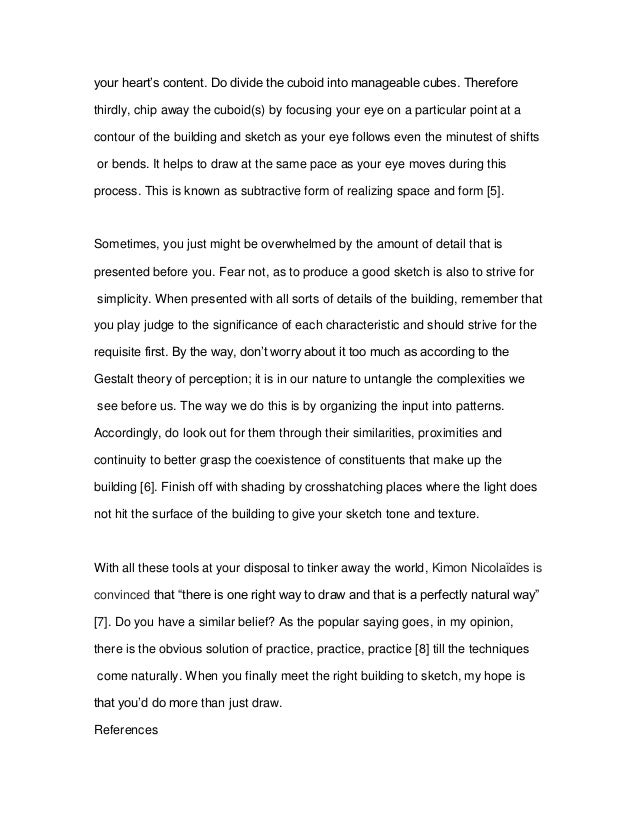 your heart's content. Do divide the cuboid into manageable cubes. Therefore thirdly, chip away the cuboid(s) by focusing your eye on a particular point at a contour of the building and sketch as your eye follows even the minutest of shifts or bends. It helps to draw at the same pace as your eye moves during this process. This is known as subtractive form of realizing space and form [5].

Sometimes, you just might be overwhelmed by the amount of detail that is presented before you. Fear not, as to produce a good sketch is also to strive for simplicity. When presented with all sorts of details of the building, remember that you play judge to the significance of each characteristic and should strive for the requisite first. By the way, don't worry about it too much as according to the Gestalt theory of perception; it is in our nature to untangle the complexities we see before us. The way we do this is by organizing the input into patterns. Accordingly, do look out for them through their similarities, proximities and continuity to better grasp the coexistence of constituents that make up the building [6]. Finish off with shading by crosshatching places where the light does not hit the surface of the building to give your sketch tone and texture.

With all these tools at your disposal to tinker away the world, Kimon Nicolaïdes is convinced that "there is one right way to draw and that is a perfectly natural way" [7]. Do you have a similar belief? As the popular saying goes, in my opinion, there is the obvious solution of practice, practice, practice [8] till the techniques come naturally. When you finally meet the right building to sketch, my hope is that you'd do more than just draw.
References